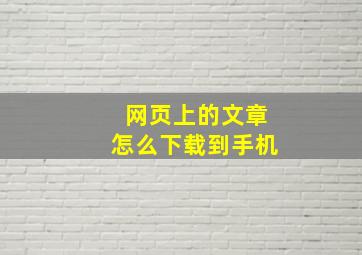 网页上的文章
怎么下载到手机